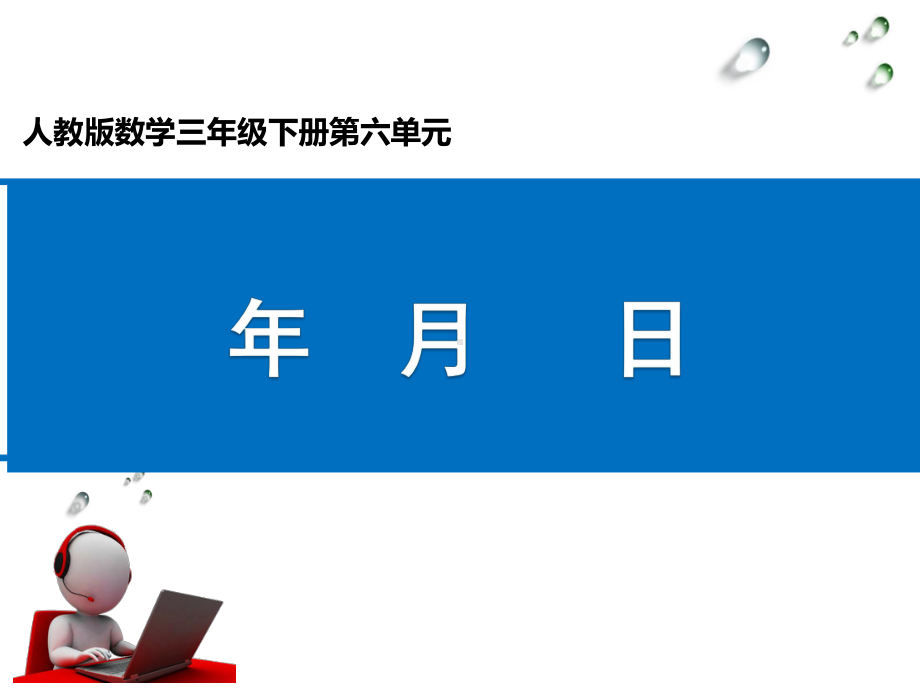 人教版数学三年级下册第六单元

年 月 日